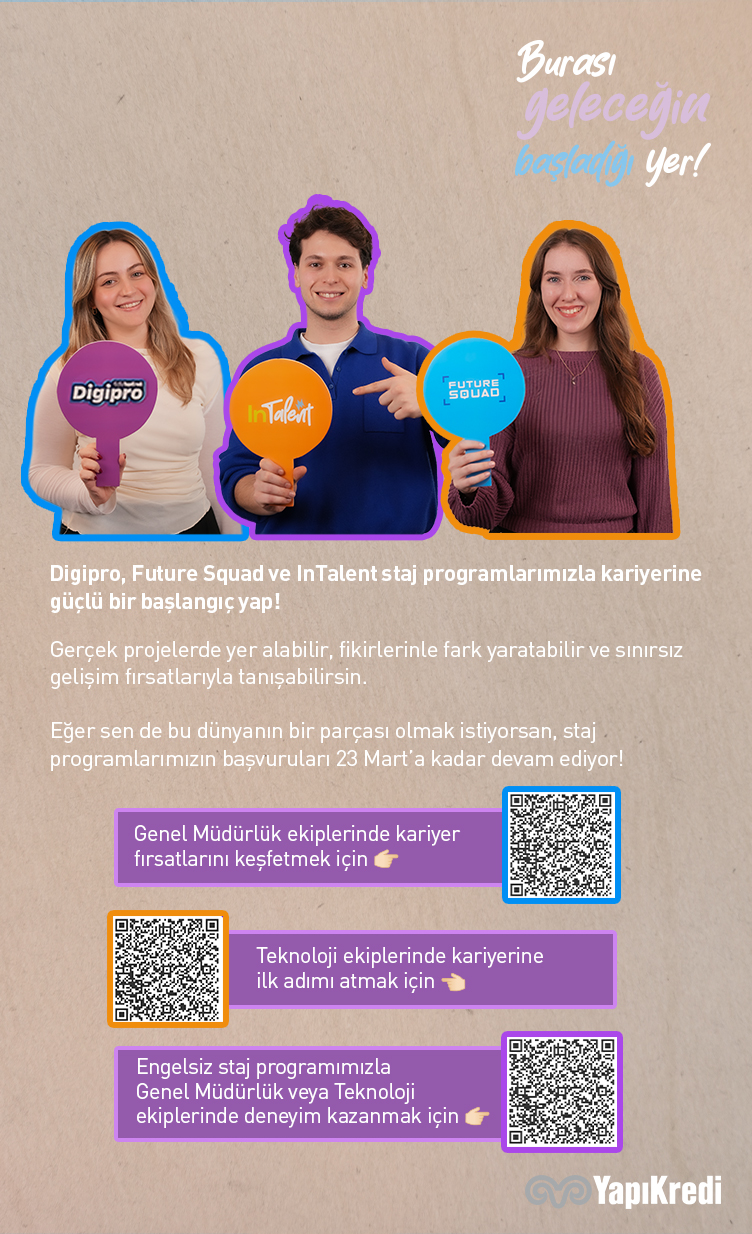 Burası
geleceğin
başladığı yer!

Digipro

InTalent

FUTURE SQUAD

Digipro, Future Squad ve InTalent staj programlarımızla kariyerine güçlü bir başlangıç yap!

Gerçek projelerde yer alabilir, fikirlerinle fark yaratabilir ve sınırsız gelişim fırsatlarıyla tanışabilirsin.

Eğer sen de bu dünyanın bir parçası olmak istiyorsan, staj programlarımızın başvuruları 23 Mart'a kadar devam ediyor!

Genel Müdürlük ekiplerinde kariyer fırsatlarını keşfetmek için 👉

Teknoloji ekiplerinde kariyerine ilk adımı atmak için 👈

Engelsiz staj programımızla Genel Müdürlük veya Teknoloji ekiplerinde deneyim kazanmak için 👉

YapıKredi